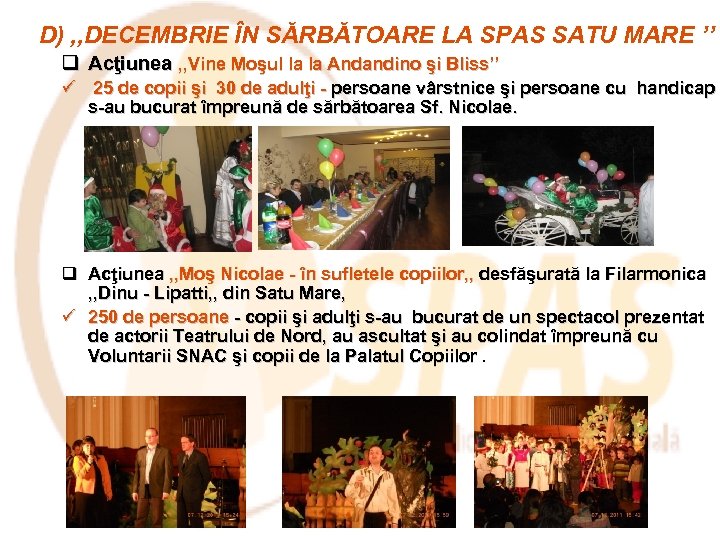 D) ,,DECEMBRIE ÎN SĂRBĂTOARE LA SPAS SATU MARE ''

☐ Acţiunea ,,Vine Moşul la la Andandino şi Bliss''

✓ 25 de copii şi 30 de adulţi - persoane vârstnice şi persoane cu handicap s-au bucurat împreună de sărbătoarea Sf. Nicolae.

☐ Acţiunea ,,Moş Nicolae - în sufletele copiilor,, desfăşurată la Filarmonica ,,Dinu - Lipatti,, din Satu Mare,

✓ 250 de persoane - copii şi adulţi s-au bucurat de un spectacol prezentat de actorii Teatrului de Nord, au ascultat şi au colindat împreună cu Voluntarii SNAC şi copii de la Palatul Copiilor .

SPAS